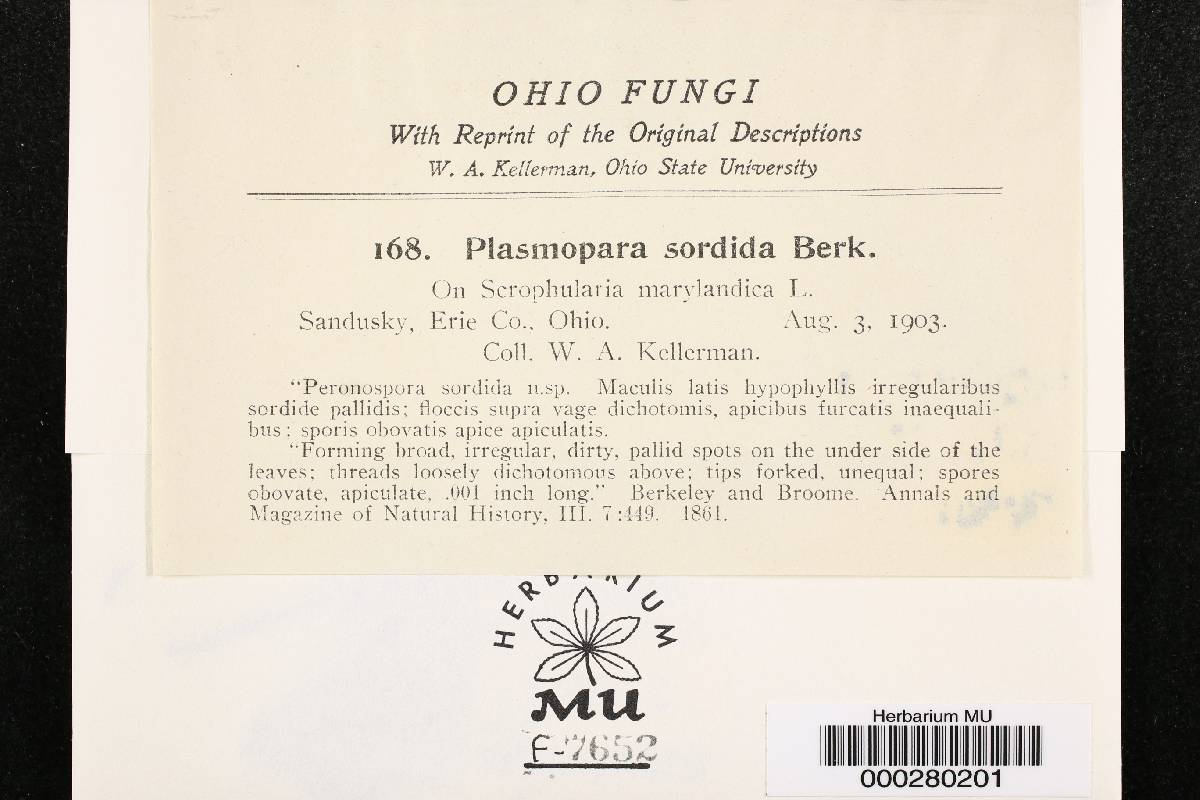 OHIO FUNGI
With Reprint of the Original Descriptions
W. A. Kellerman, Ohio State University

168. Plasmopara sordida Berk.

On Scrophularia marylandica L.
Sandusky, Erie Co., Ohio. Aug. 3, 1903.
Coll. W. A. Kellerman.

"Peronospora sordida n.sp. Maculis latis hypophyllis irregularibus sordide pallidis; floccis supra vage dichotomis, apicibus furcatis inaequalibus: sporis obovatis apice apiculatis.

"Forming broad, irregular, dirty, pallid spots on the under side of the leaves; threads loosely dichotomous above; tips forked, unequal; spores obovate, apiculate, .001 inch long." Berkeley and Broome. Annals and Magazine of Natural History, III. 7:449. 1861.

HERBARIUM
MU
F-7652

Herbarium MU
000280201